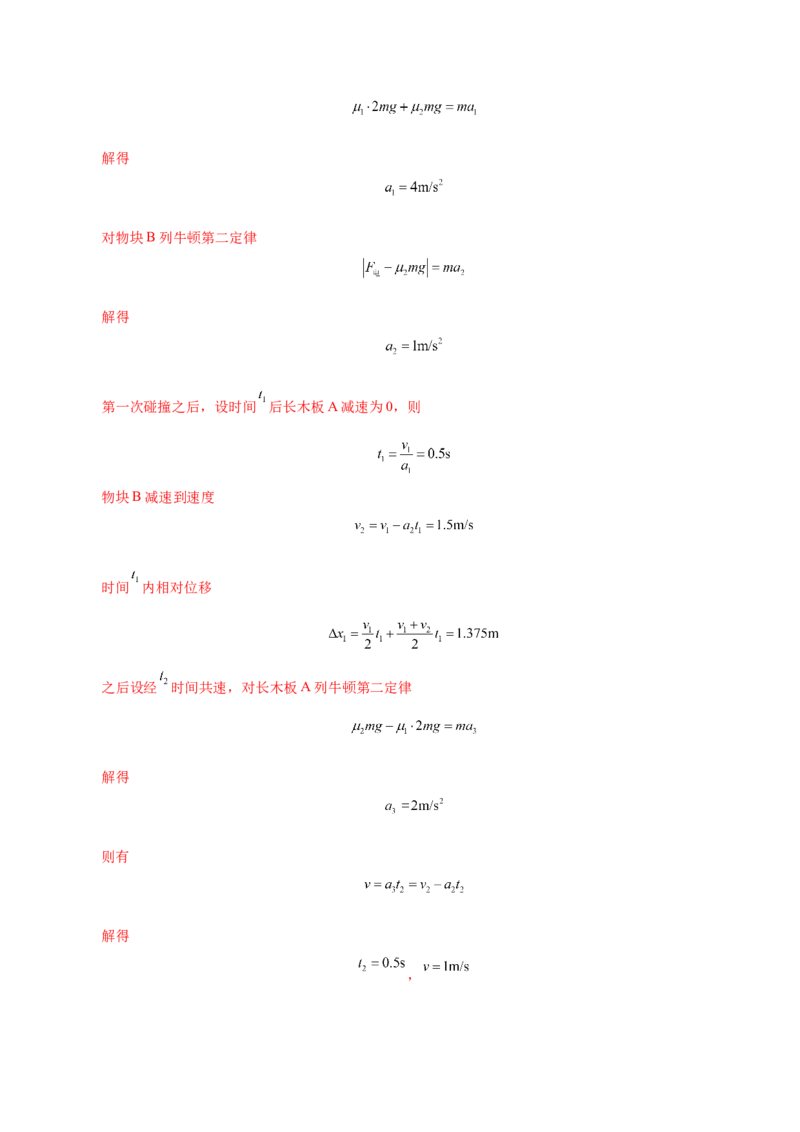 $\mu_1 \cdot 2mg + \mu_2 mg = ma_1$

解得

$a_1 = 4m/s^2$

对物块B列牛顿第二定律

$|F_{电} - \mu_2 mg| = ma_2$

解得

$a_2 = 1m/s^2$

第一次碰撞之后，设时间$t_1$后长木板A减速为0，则

$t_1 = \frac{v_1}{a_1} = 0.5s$

物块B减速到速度

$v_2 = v_1 - a_2 t_1 = 1.5m/s$

时间$t_1$内相对位移

$\Delta x_1 = \frac{v_1}{2}t_1 + \frac{v_1 + v_2}{2}t_1 = 1.375m$

之后设经$t_2$时间共速，对长木板A列牛顿第二定律

$\mu_2 mg - \mu_1 \cdot 2mg = ma_3$

解得

$a_3 = 2m/s^2$

则有

$v = a_3 t_2 = v_2 - a_2 t_2$

解得

$t_2 = 0.5s$，$v = 1m/s$